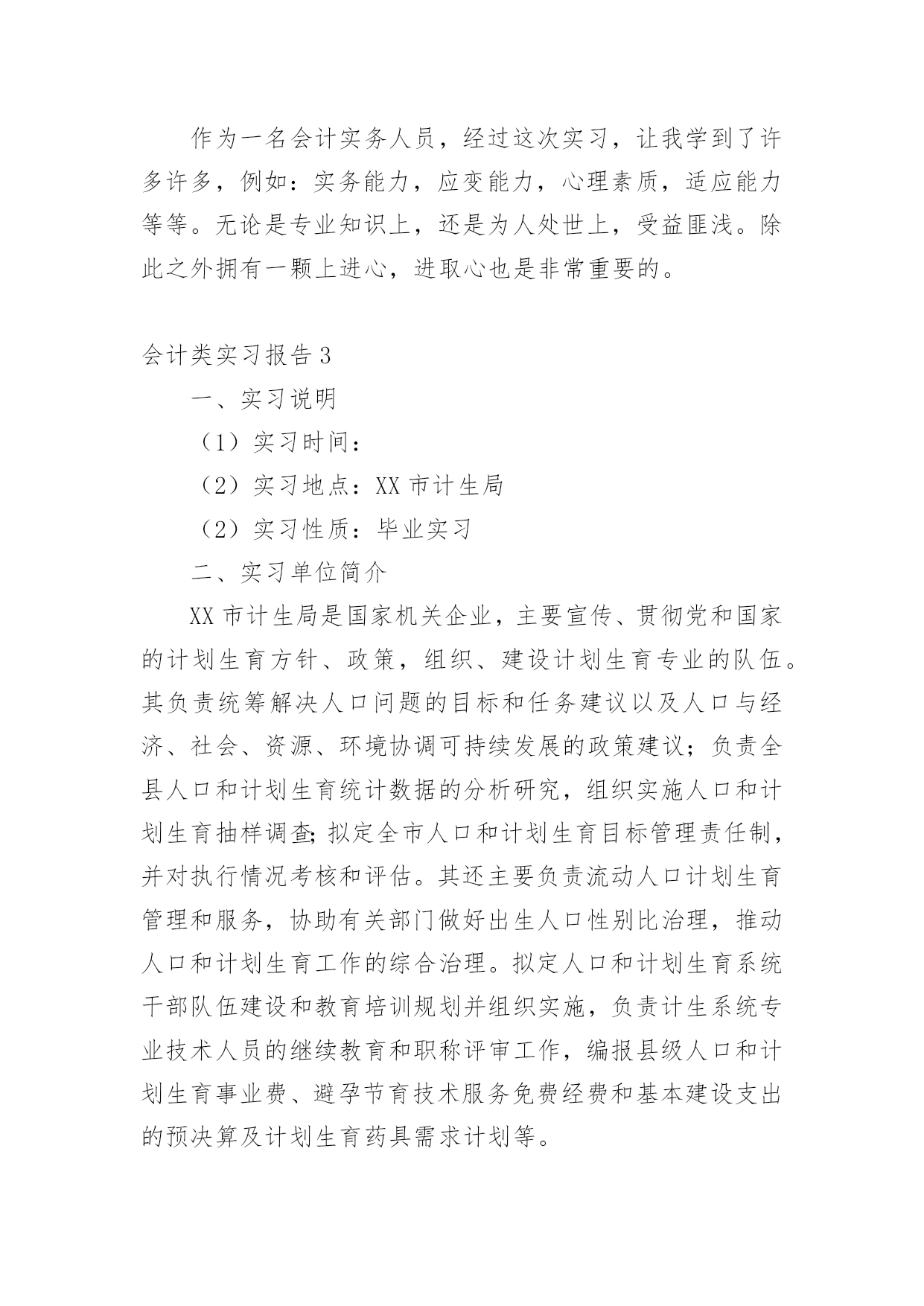 作为一名会计实务人员，经过这次实习，让我学到了许多许多，例如：实务能力，应变能力，心理素质，适应能力等等。无论是专业知识上，还是为人处世上，受益匪浅。除此之外拥有一颗上进心，进取心也是非常重要的。

会计类实习报告3

一、实习说明

（1）实习时间：

（2）实习地点：XX市计生局

（2）实习性质：毕业实习

二、实习单位简介

XX市计生局是国家机关企业，主要宣传、贯彻党和国家的计划生育方针、政策，组织、建设计划生育专业的队伍。其负责统筹解决人口问题的目标和任务建议以及人口与经济、社会、资源、环境协调可持续发展的政策建议；负责全县人口和计划生育统计数据的分析研究，组织实施人口和计划生育抽样调查;拟定全市人口和计划生育目标管理责任制，并对执行情况考核和评估。其还主要负责流动人口计划生育管理和服务，协助有关部门做好出生人口性别比治理，推动人口和计划生育工作的综合治理。拟定人口和计划生育系统干部队伍建设和教育培训规划并组织实施，负责计生系统专业技术人员的继续教育和职称评审工作，编报县级人口和计划生育事业费、避孕节育技术服务免费经费和基本建设支出的预决算及计划生育药具需求计划等。